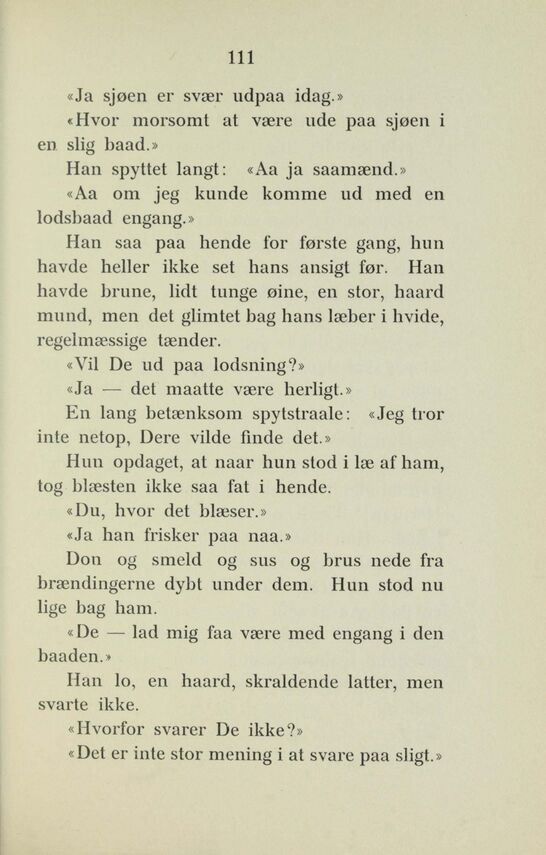 111

«Ja sjøen er svær udpaa idag.»

«Hvor morsomt at være ude paa sjøen i en slig baad.»

Han spyttet langt: «Aa ja saamænd.»

«Aa om jeg kunde komme ud med en lodsbaad engang.»

Han saa paa hende for første gang, hun havde heller ikke set hans ansigt før. Han havde brune, lidt tunge øine, en stor, haard mund, men det glimtet bag hans læber i hvide, regelmæssige tænder.

«Vil De ud paa lodsning?»

«Ja — det maatte være herligt.»

En lang betænksom spytstraale: «Jeg tror inte netop, Dere vilde finde det.»

Hun opdaget, at naar hun stod i læ af ham, tog blæsten ikke saa fat i hende.

«Du, hvor det blæser.»

«Ja han frisker paa naa.»

Don og smeld og sus og brus nede fra brændingerne dybt under dem. Hun stod nu lige bag ham.

«De — lad mig faa være med engang i den baaden.»

Han lo, en haard, skraldende latter, men svarte ikke.

«Hvorfor svarer De ikke?»

«Det er inte stor mening i at svare paa sligt.»